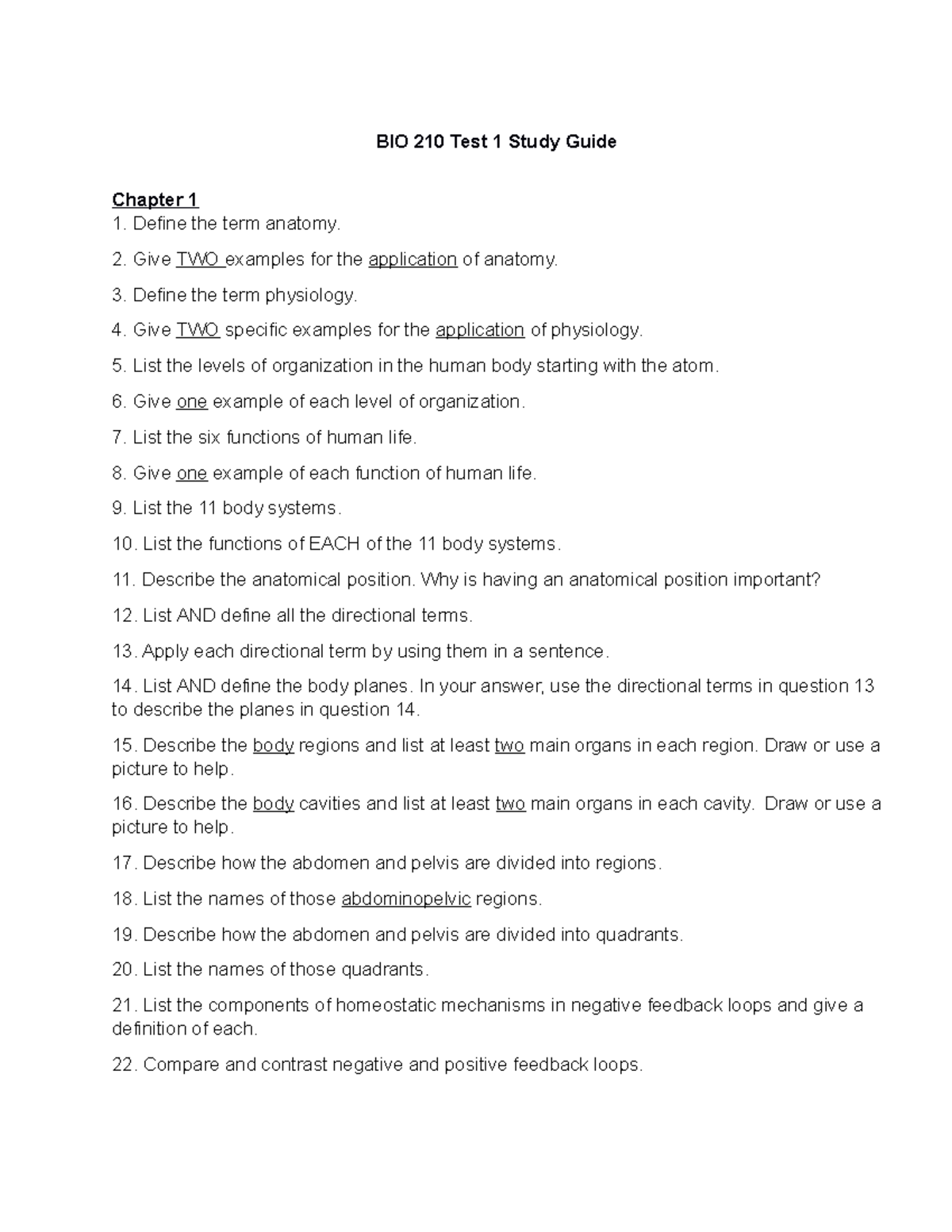 BIO 210 Test 1 Study Guide

Chapter 1
1. Define the term anatomy.

2. Give TWO examples for the application of anatomy.

3. Define the term physiology.

4. Give TWO specific examples for the application of physiology.

5. List the levels of organization in the human body starting with the atom.

6. Give one example of each level of organization.

7. List the six functions of human life.

8. Give one example of each function of human life.

9. List the 11 body systems.

10. List the functions of EACH of the 11 body systems.

11. Describe the anatomical position. Why is having an anatomical position important?

12. List AND define all the directional terms.

13. Apply each directional term by using them in a sentence.

14. List AND define the body planes. In your answer, use the directional terms in question 13 to describe the planes in question 14.

15. Describe the body regions and list at least two main organs in each region. Draw or use a picture to help.

16. Describe the body cavities and list at least two main organs in each cavity. Draw or use a picture to help.

17. Describe how the abdomen and pelvis are divided into regions.

18. List the names of those abdominopelvic regions.

19. Describe how the abdomen and pelvis are divided into quadrants.

20. List the names of those quadrants.

21. List the components of homeostatic mechanisms in negative feedback loops and give a definition of each.

22. Compare and contrast negative and positive feedback loops.